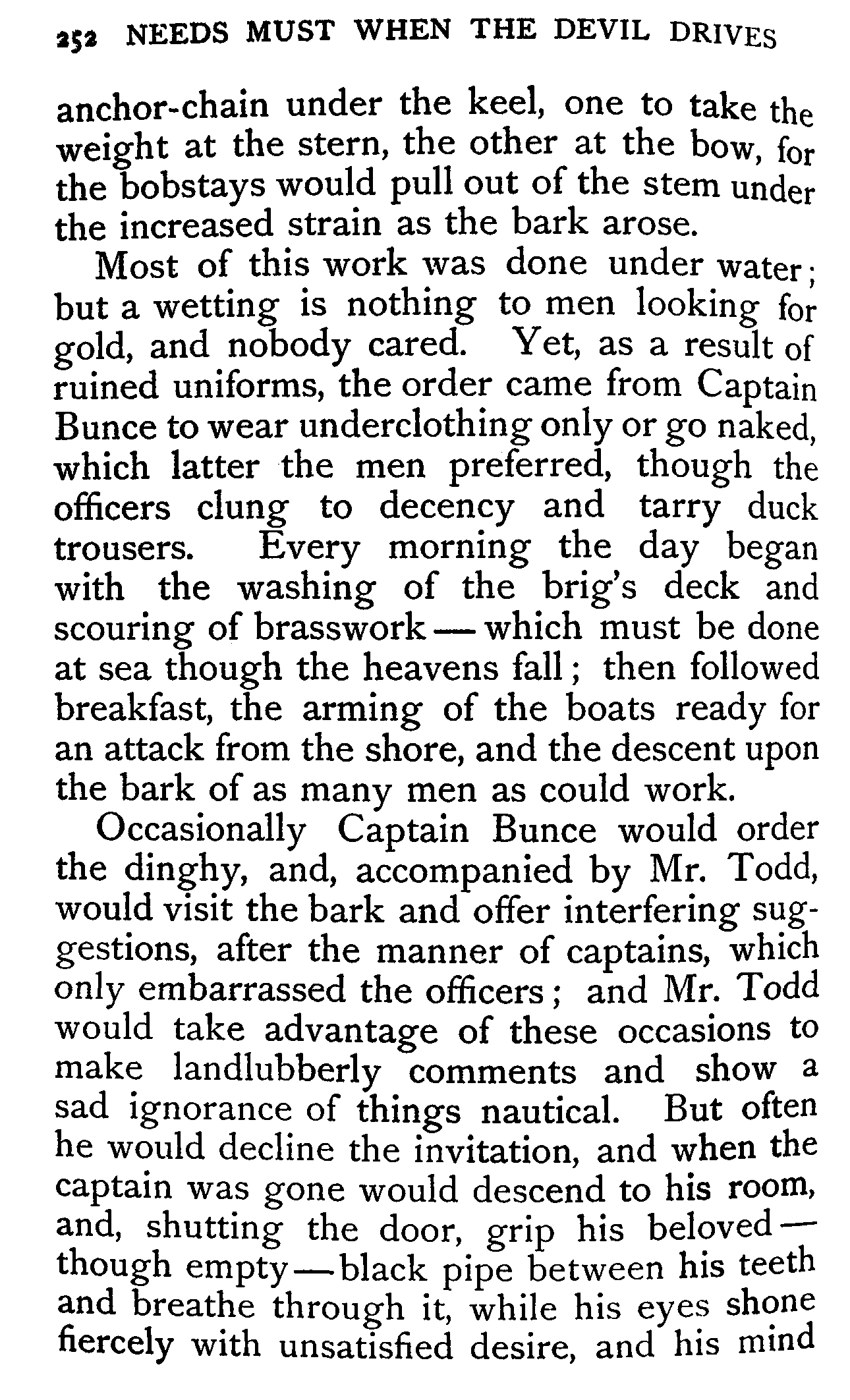 252 NEEDS MUST WHEN THE DEVIL DRIVES

anchor-chain under the keel, one to take the weight at the stern, the other at the bow, for the bobstays would pull out of the stem under the increased strain as the bark arose.

Most of this work was done under water; but a wetting is nothing to men looking for gold, and nobody cared. Yet, as a result of ruined uniforms, the order came from Captain Bunce to wear underclothing only or go naked, which latter the men preferred, though the officers clung to decency and tarry duck trousers. Every morning the day began with the washing of the brig's deck and scouring of brasswork — which must be done at sea though the heavens fall; then followed breakfast, the arming of the boats ready for an attack from the shore, and the descent upon the bark of as many men as could work.

Occasionally Captain Bunce would order the dinghy, and, accompanied by Mr. Todd, would visit the bark and offer interfering suggestions, after the manner of captains, which only embarrassed the officers; and Mr. Todd would take advantage of these occasions to make landlubberly comments and show a sad ignorance of things nautical. But often he would decline the invitation, and when the captain was gone would descend to his room, and, shutting the door, grip his beloved — though empty — black pipe between his teeth and breathe through it, while his eyes shone fiercely with unsatisfied desire, and his mind